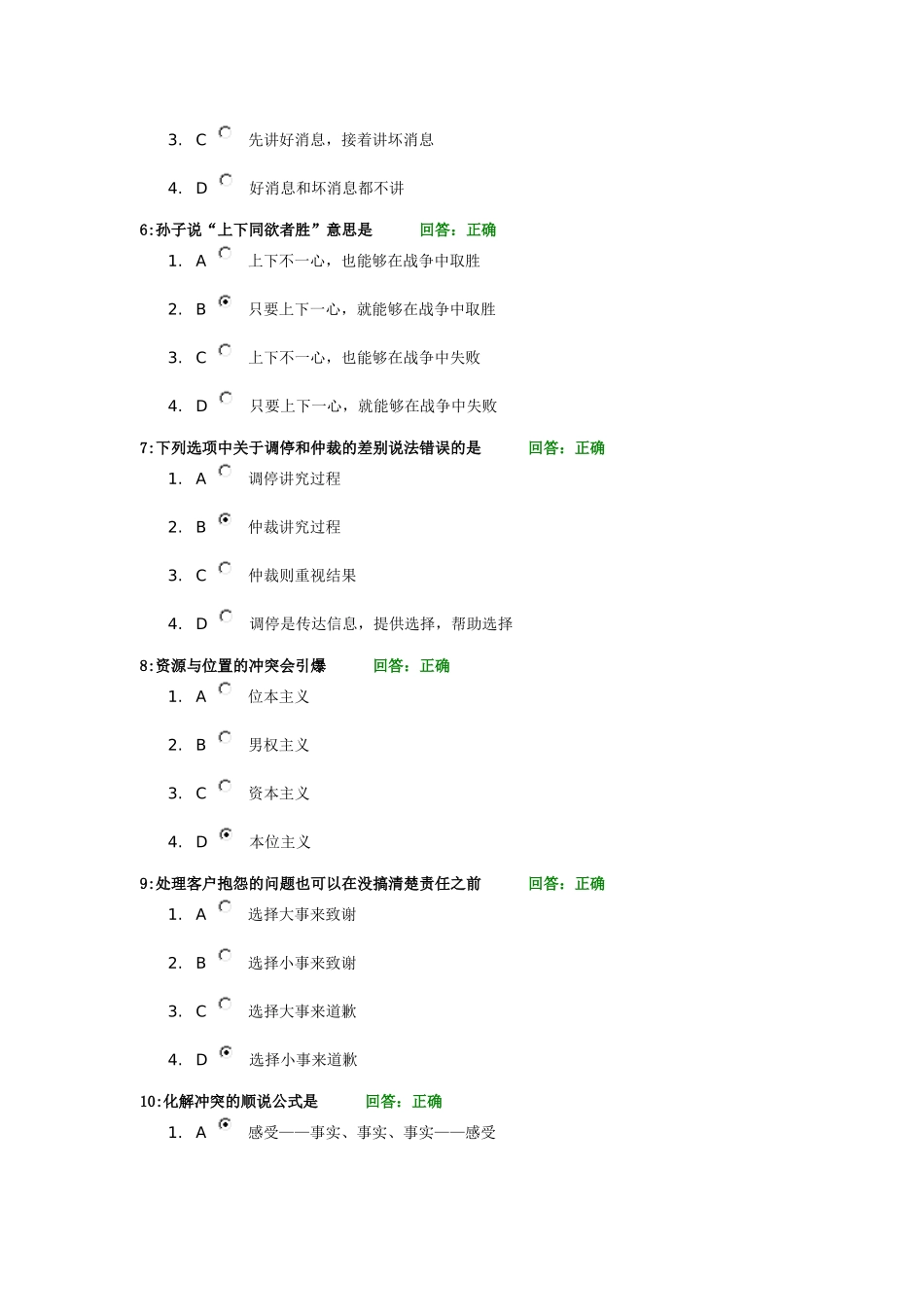 3. C 先讲好消息，接着讲坏消息

4. D 好消息和坏消息都不讲

6:孙子说“上下同欲者胜”意思是 回答：正确

1. A 上下不一心，也能够在战争中取胜

2. B 只要上下一心，就能够在战争中取胜

3. C 上下不一心，也能够在战争中失败

4. D 只要上下一心，就能够在战争中失败

7:下列选项中关于调停和仲裁的差别说法错误的是 回答：正确

1. A 调停讲究过程

2. B 仲裁讲究过程

3. C 仲裁则重视结果

4. D 调停是传达信息，提供选择，帮助选择

8:资源与位置的冲突会引爆 回答：正确

1. A 位本主义

2. B 男权主义

3. C 资本主义

4. D 本位主义

9:处理客户抱怨的问题也可以在没搞清楚责任之前 回答：正确

1. A 选择大事来致谢

2. B 选择小事来致谢

3. C 选择大事来道歉

4. D 选择小事来道歉

10:化解冲突的顺说公式是 回答：正确

1. A 感受——事实、事实、事实——感受